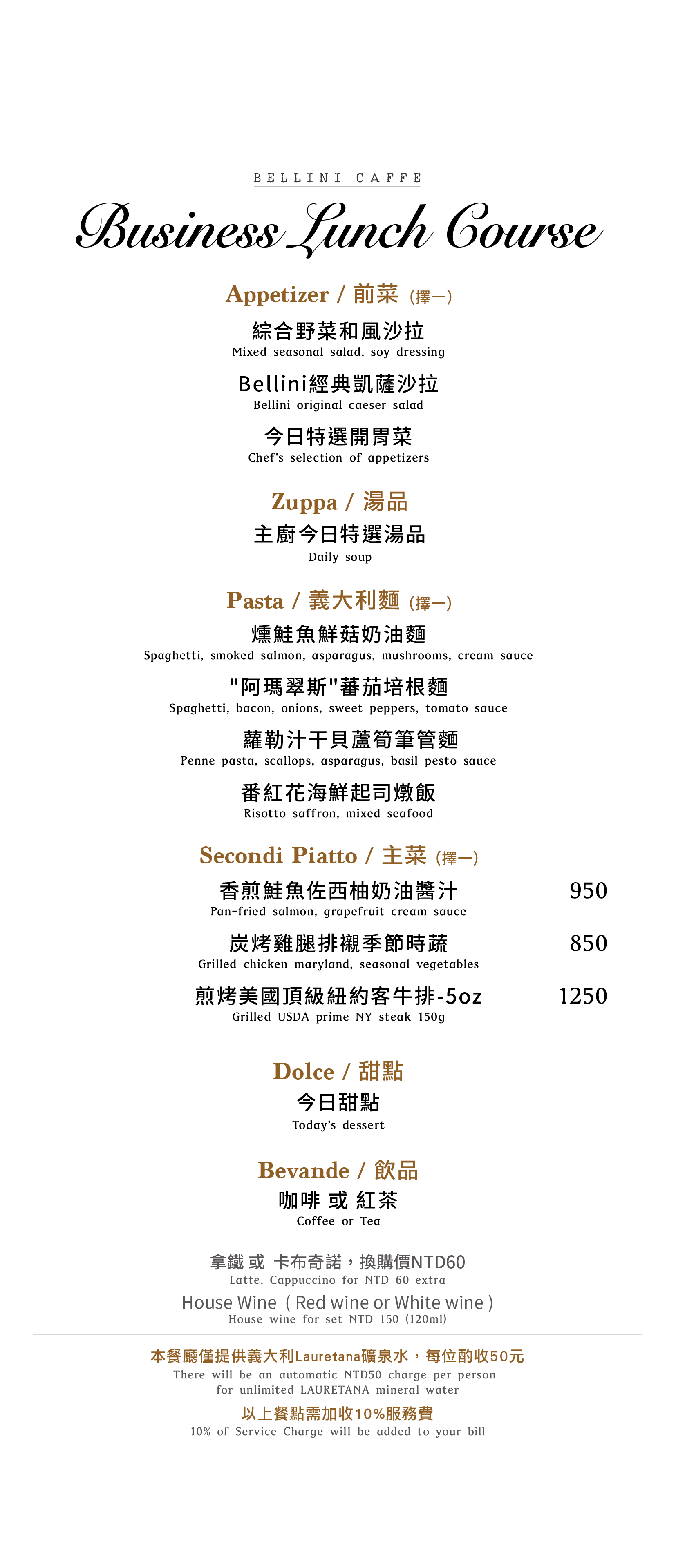 BELLINI CAFFE

Business Lunch Course

Appetizer / 前菜 (擇一)

綜合野菜和風沙拉
Mixed seasonal salad, soy dressing

Bellini經典凱薩沙拉
Bellini original caeser salad

今日特選開胃菜
Chef's selection of appetizers

Zuppa / 湯品

主廚今日特選湯品
Daily soup

Pasta / 義大利麵 (擇一)

燻鮭魚鮮菇奶油麵
Spaghetti, smoked salmon, asparagus, mushrooms, cream sauce

"阿瑪翠斯"蕃茄培根麵
Spaghetti, bacon, onions, sweet peppers, tomato sauce

蘿勒汁干貝蘆筍筆管麵
Penne pasta, scallops, asparagus, basil pesto sauce

番紅花海鮮起司燉飯
Risotto saffron, mixed seafood

Secondi Piatto / 主菜 (擇一)

香煎鮭魚佐西柚奶油醬汁 950
Pan-fried salmon, grapefruit cream sauce

炭烤雞腿排襯季節時蔬 850
Grilled chicken maryland, seasonal vegetables

煎烤美國頂級紐約客牛排-5oz 1250
Grilled USDA prime NY steak 150g

Dolce / 甜點

今日甜點
Today's dessert

Bevande / 飲品

咖啡 或 紅茶
Coffee or Tea

拿鐵 或 卡布奇諾，換購價NTD60
Latte, Cappuccino for NTD 60 extra

House Wine ( Red wine or White wine )
House wine for set NTD 150 (120ml)

本餐廳僅提供義大利Lauretana礦泉水，每位酌收50元
There will be an automatic NTD50 charge per person for unlimited LAURETANA mineral water

以上餐點需加收10%服務費
10% of Service Charge will be added to your bill